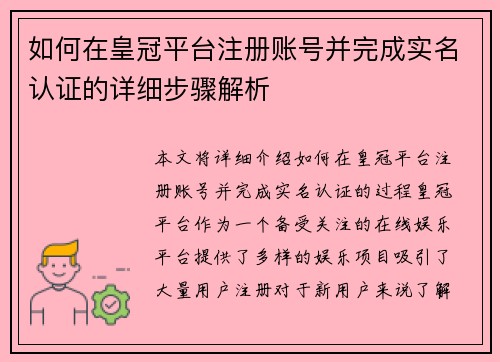 如何在皇冠平台注册账号并完成实名认证的详细步骤解析

本文将详细介绍如何在皇冠平台注册账号并完成实名认证的过程皇冠平台作为一个备受关注的在线娱乐平台提供了多样的娱乐项目吸引了大量用户注册对于新用户来说了解